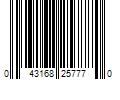 0 43168 25777 0